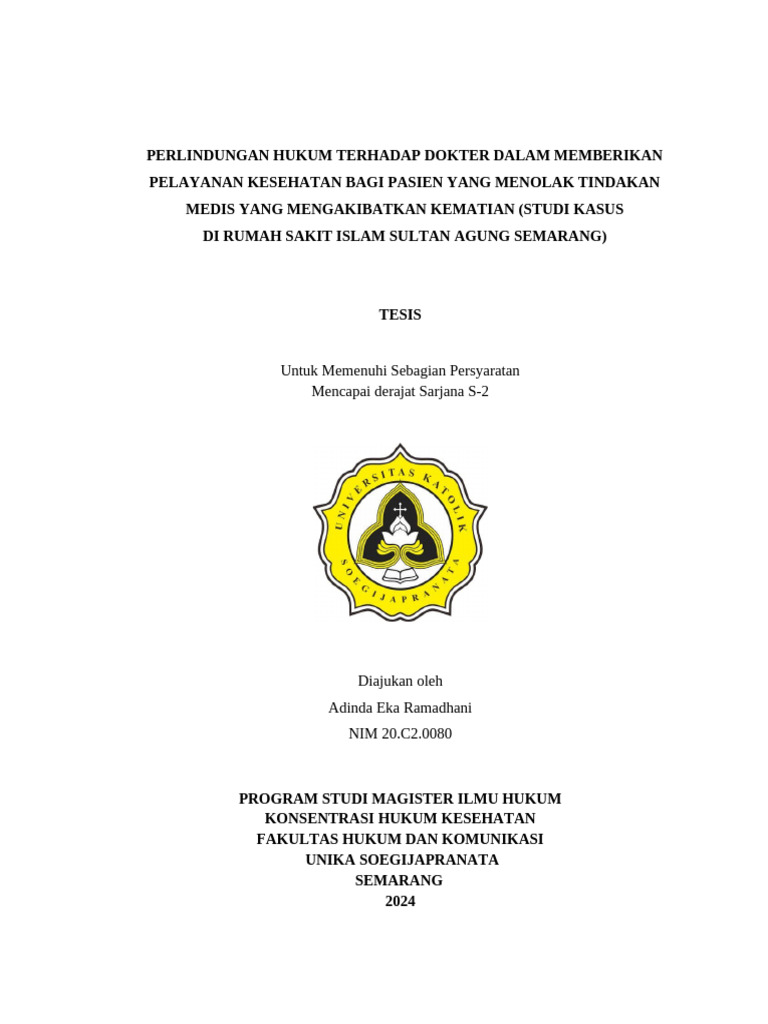 PERLINDUNGAN HUKUM TERHADAP DOKTER DALAM MEMBERIKAN PELAYANAN KESEHATAN BAGI PASIEN YANG MENOLAK TINDAKAN MEDIS YANG MENGAKIBATKAN KEMATIAN (STUDI KASUS DI RUMAH SAKIT ISLAM SULTAN AGUNG SEMARANG)

TESIS

Untuk Memenuhi Sebagian Persyaratan
Mencapai derajat Sarjana S-2

UNIVERSITAS KATOLIK
SOEGIJAPRANATA

Diajukan oleh
Adinda Eka Ramadhani
NIM 20.C2.0080

PROGRAM STUDI MAGISTER ILMU HUKUM
KONSENTRASI HUKUM KESEHATAN
FAKULTAS HUKUM DAN KOMUNIKASI
UNIKA SOEGIJAPRANATA
SEMARANG
2024